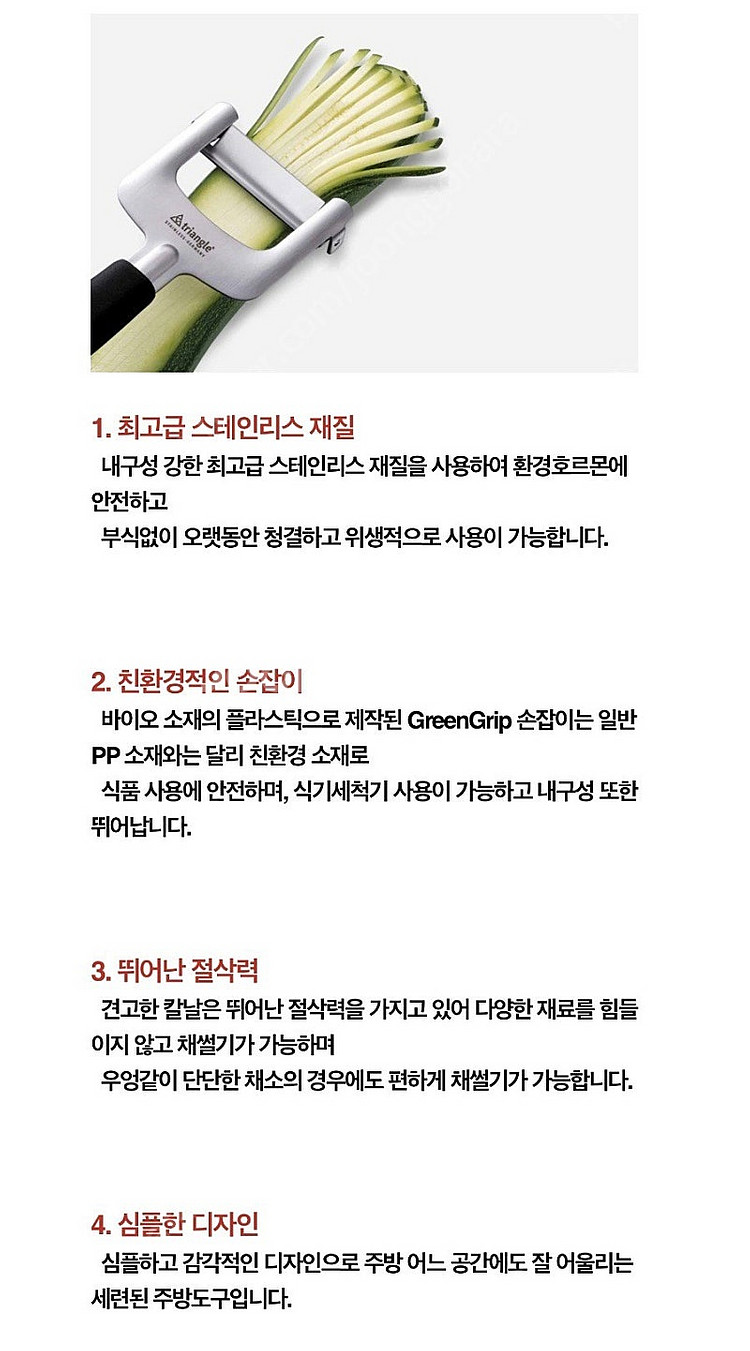 triangle

1. 최고급 스테인리스 재질
내구성 강한 최고급 스테인리스 재질을 사용하여 환경호르몬에 안전하고
부식없이 오랫동안 청결하고 위생적으로 사용이 가능합니다.

2. 친환경적인 손잡이
바이오 소재의 플라스틱으로 제작된 GreenGrip 손잡이는 일반 PP 소재와는 달리 친환경 소재로
식품 사용에 안전하며, 식기세척기 사용이 가능하고 내구성 또한 뛰어납니다.

3. 뛰어난 절삭력
견고한 칼날은 뛰어난 절삭력을 가지고 있어 다양한 재료를 힘들이지 않고 채썰기가 가능하며
우엉같이 단단한 채소의 경우에도 편하게 채썰기가 가능합니다.

4. 심플한 디자인
심플하고 감각적인 디자인으로 주방 어느 공간에도 잘 어울리는 세련된 주방도구입니다.